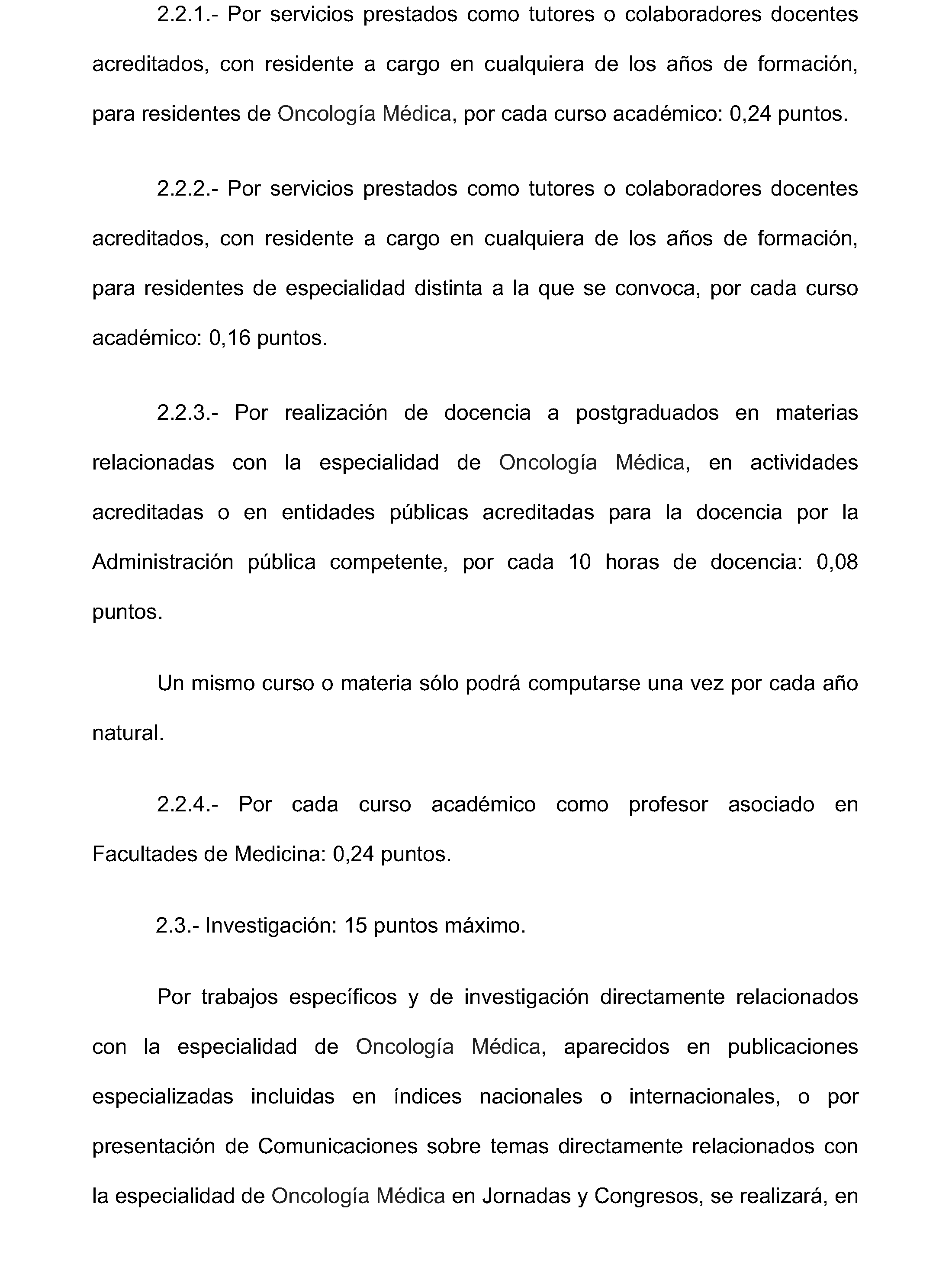 2.2.1.- Por servicios prestados como tutores o colaboradores docentes acreditados, con residente a cargo en cualquiera de los años de formación, para residentes de Oncología Médica, por cada curso académico: 0,24 puntos.

2.2.2.- Por servicios prestados como tutores o colaboradores docentes acreditados, con residente a cargo en cualquiera de los años de formación, para residentes de especialidad distinta a la que se convoca, por cada curso académico: 0,16 puntos.

2.2.3.- Por realización de docencia a postgraduados en materias relacionadas con la especialidad de Oncología Médica, en actividades acreditadas o en entidades públicas acreditadas para la docencia por la Administración pública competente, por cada 10 horas de docencia: 0,08 puntos.

Un mismo curso o materia sólo podrá computarse una vez por cada año natural.

2.2.4.- Por cada curso académico como profesor asociado en Facultades de Medicina: 0,24 puntos.

2.3.- Investigación: 15 puntos máximo.

Por trabajos específicos y de investigación directamente relacionados con la especialidad de Oncología Médica, aparecidos en publicaciones especializadas incluidas en índices nacionales o internacionales, o por presentación de Comunicaciones sobre temas directamente relacionados con la especialidad de Oncología Médica en Jornadas y Congresos, se realizará, en